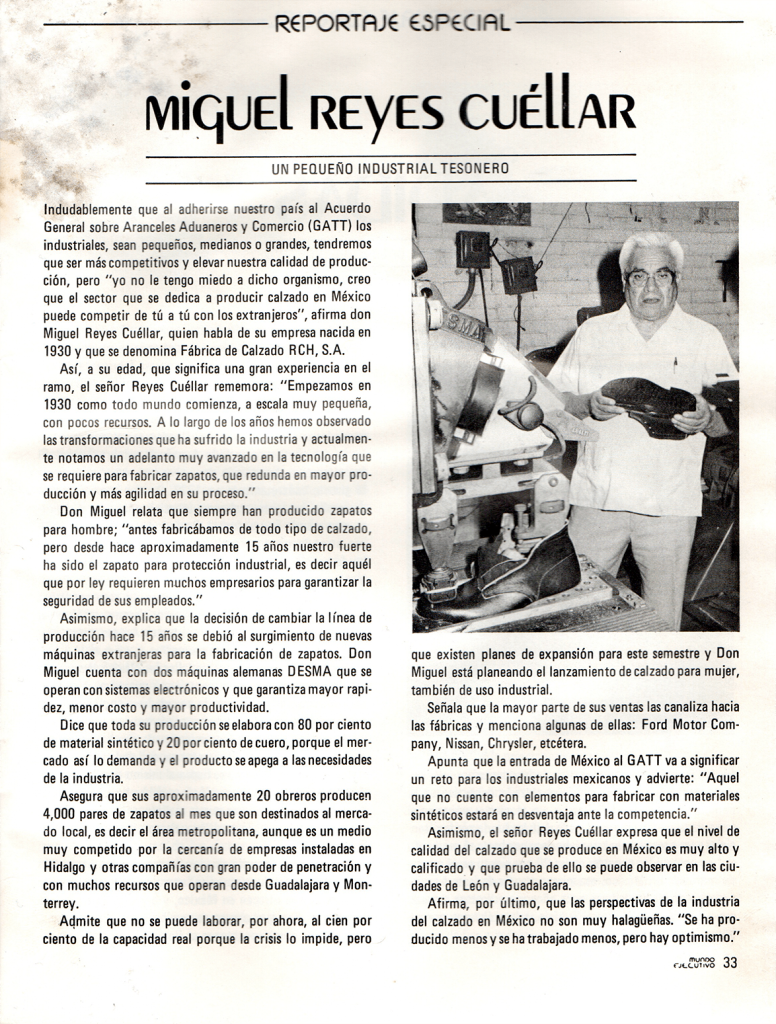 REPORTAJE ESPECIAL

MIGUEL REYES CUÉLLAR

UN PEQUEÑO INDUSTRIAL TESONERO

Indudablemente que al adherirse nuestro país al Acuerdo General sobre Aranceles Aduaneros y Comercio (GATT) los industriales, sean pequeños, medianos o grandes, tendremos que ser más competitivos y elevar nuestra calidad de producción, pero "yo no le tengo miedo a dicho organismo, creo que el sector que se dedica a producir calzado en México puede competir de tú a tú con los extranjeros", afirma don Miguel Reyes Cuéllar, quien habla de su empresa nacida en 1930 y que se denomina Fábrica de Calzado RCH, S.A.

Así, a su edad, que significa una gran experiencia en el ramo, el señor Reyes Cuéllar rememora: "Empezamos en 1930 como todo mundo comienza, a escala muy pequeña, con pocos recursos. A lo largo de los años hemos observado las transformaciones que ha sufrido la industria y actualmente notamos un adelanto muy avanzado en la tecnología que se requiere para fabricar zapatos, que redunda en mayor producción y más agilidad en su proceso."

Don Miguel relata que siempre han producido zapatos para hombre; "antes fabricábamos de todo tipo de calzado, pero desde hace aproximadamente 15 años nuestro fuerte ha sido el zapato para protección industrial, es decir aquél que por ley requieren muchos empresarios para garantizar la seguridad de sus empleados."

Asimismo, explica que la decisión de cambiar la línea de producción hace 15 años se debió al surgimiento de nuevas máquinas extranjeras para la fabricación de zapatos. Don Miguel cuenta con dos máquinas alemanas DESMA que se operan con sistemas electrónicos y que garantiza mayor rapidez, menor costo y mayor productividad.

Dice que toda su producción se elabora con 80 por ciento de material sintético y 20 por ciento de cuero, porque el mercado así lo demanda y el producto se apega a las necesidades de la industria.

Asegura que sus aproximadamente 20 obreros producen 4,000 pares de zapatos al mes que son destinados al mercado local, es decir el área metropolitana, aunque es un medio muy competido por la cercanía de empresas instaladas en Hidalgo y otras compañías con gran poder de penetración y con muchos recursos que operan desde Guadalajara y Monterrey.

Admite que no se puede laborar, por ahora, al cien por ciento de la capacidad real porque la crisis lo impide, pero que existen planes de expansión para este semestre y Don Miguel está planeando el lanzamiento de calzado para mujer, también de uso industrial.

Señala que la mayor parte de sus ventas las canaliza hacia las fábricas y menciona algunas de ellas: Ford Motor Company, Nissan, Chrysler, etcétera.

Apunta que la entrada de México al GATT va a significar un reto para los industriales mexicanos y advierte: "Aquel que no cuente con elementos para fabricar con materiales sintéticos estará en desventaja ante la competencia."

Asimismo, el señor Reyes Cuéllar expresa que el nivel de calidad del calzado que se produce en México es muy alto y calificado y que prueba de ello se puede observar en las ciudades de León y Guadalajara.

Afirma, por último, que las perspectivas de la industria del calzado en México no son muy halagüeñas. "Se ha producido menos y se ha trabajado menos, pero hay optimismo."

MUNDO EJECUTIVO 33